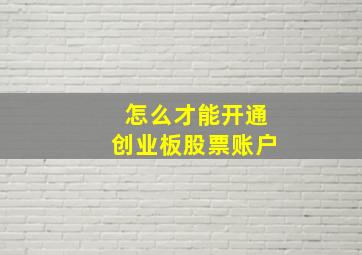 怎么才能开通
创业板股票账户